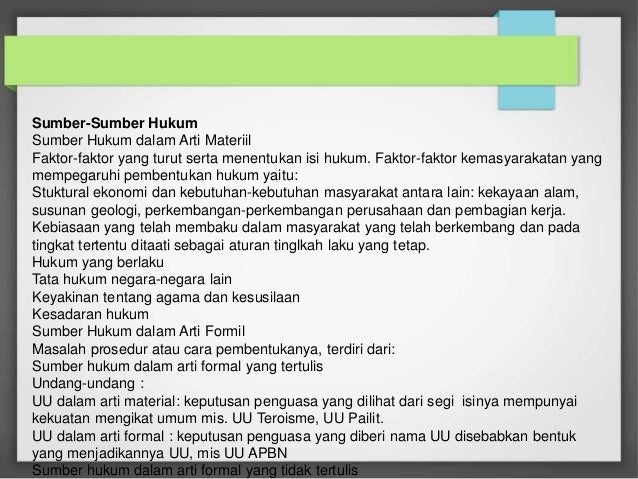 Sumber-Sumber Hukum
Sumber Hukum dalam Arti Materiil
Faktor-faktor yang turut serta menentukan isi hukum. Faktor-faktor kemasyarakatan yang mempegaruhi pembentukan hukum yaitu:
Stuktural ekonomi dan kebutuhan-kebutuhan masyarakat antara lain: kekayaan alam, susunan geologi, perkembangan-perkembangan perusahaan dan pembagian kerja.
Kebiasaan yang telah membaku dalam masyarakat yang telah berkembang dan pada tingkat tertentu ditaati sebagai aturan tinglkah laku yang tetap.
Hukum yang berlaku
Tata hukum negara-negara lain
Keyakinan tentang agama dan kesusilaan
Kesadaran hukum
Sumber Hukum dalam Arti Formil
Masalah prosedur atau cara pembentukanya, terdiri dari:
Sumber hukum dalam arti formal yang tertulis
Undang-undang :
UU dalam arti material: keputusan penguasa yang dilihat dari segi isinya mempunyai kekuatan mengikat umum mis. UU Teroisme, UU Pailit.
UU dalam arti formal : keputusan penguasa yang diberi nama UU disebabkan bentuk yang menjadikannya UU, mis UU APBN
Sumber hukum dalam arti formal yang tidak tertulis